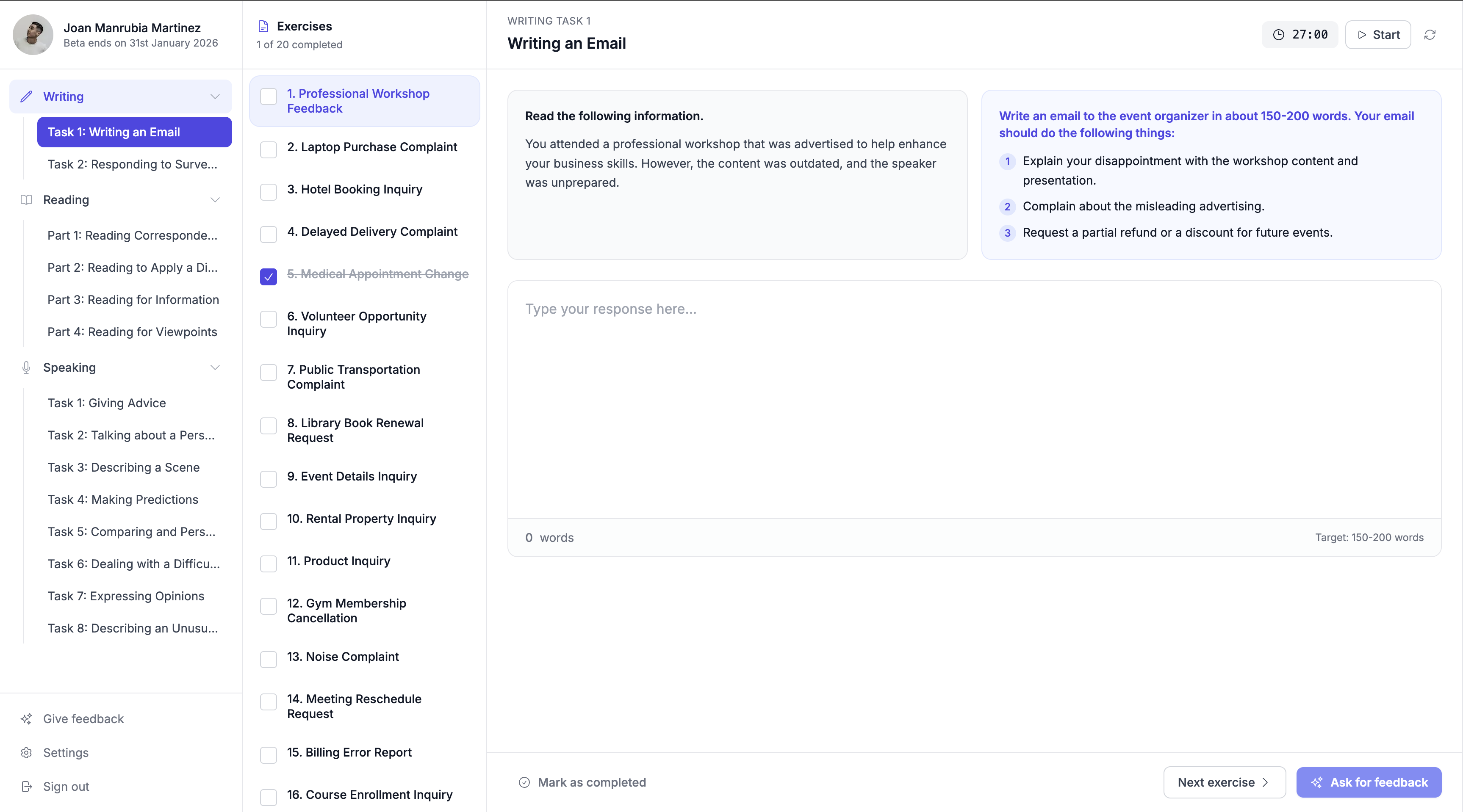 Joan Manrubia Martinez
Beta ends on 31st January 2026

Writing
Task 1: Writing an Email
Task 2: Responding to Surve...
Reading
Part 1: Reading Corresponde...
Part 2: Reading to Apply a Di...
Part 3: Reading for Information
Part 4: Reading for Viewpoints
Speaking
Task 1: Giving Advice
Task 2: Talking about a Pers...
Task 3: Describing a Scene
Task 4: Making Predictions
Task 5: Comparing and Pers...
Task 6: Dealing with a Difficu...
Task 7: Expressing Opinions
Task 8: Describing an Unusu...

Give feedback
Settings
Sign out

Exercises
1 of 20 completed

1. Professional Workshop Feedback
2. Laptop Purchase Complaint
3. Hotel Booking Inquiry
4. Delayed Delivery Complaint
5. Medical Appointment Change
6. Volunteer Opportunity Inquiry
7. Public Transportation Complaint
8. Library Book Renewal Request
9. Event Details Inquiry
10. Rental Property Inquiry
11. Product Inquiry
12. Gym Membership Cancellation
13. Noise Complaint
14. Meeting Reschedule Request
15. Billing Error Report
16. Course Enrollment Inquiry

WRITING TASK 1
Writing an Email

27:00
Start

Read the following information.

You attended a professional workshop that was advertised to help enhance your business skills. However, the content was outdated, and the speaker was unprepared.

Write an email to the event organizer in about 150-200 words. Your email should do the following things:

1 Explain your disappointment with the workshop content and presentation.
2 Complain about the misleading advertising.
3 Request a partial refund or a discount for future events.

Type your response here...

0 words
Target: 150-200 words

Mark as completed
Next exercise
Ask for feedback